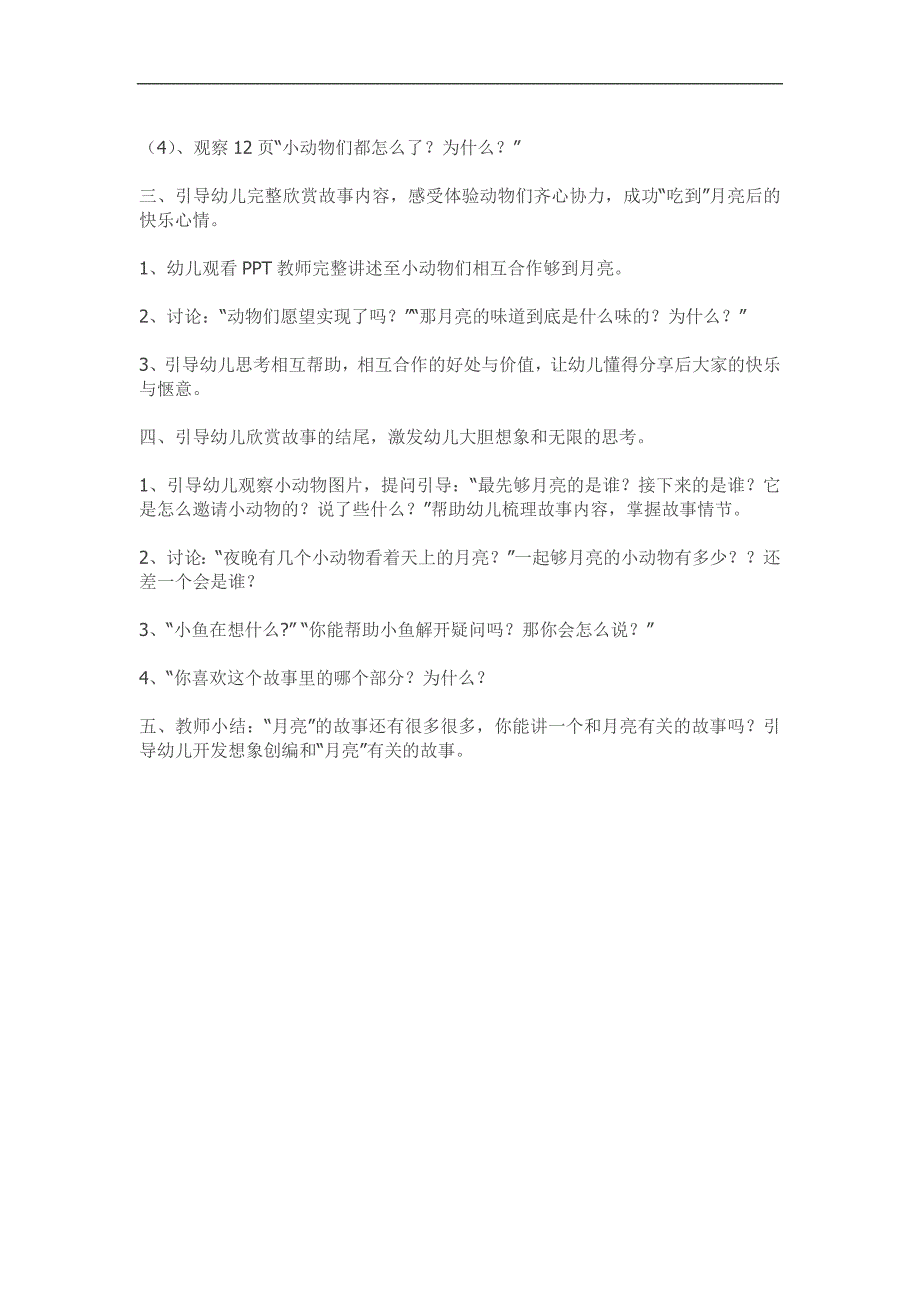 （4）、观察12页“小动物们都怎么了？为什么？”

三、引导幼儿完整欣赏故事内容，感受体验动物们齐心协力，成功“吃到”月亮后的快乐心情。

1、幼儿观看PPT教师完整讲述至小动物们相互合作够到月亮。

2、讨论：“动物们愿望实现了吗？”“那月亮的味道到底是什么味的？为什么？”

3、引导幼儿思考相互帮助，相互合作的好处与价值，让幼儿懂得分享后大家的快乐与惬意。

四、引导幼儿欣赏故事的结尾，激发幼儿大胆想象和无限的思考。

1、引导幼儿观察小动物图片，提问引导：“最先够月亮的是谁？接下来的是谁？它是怎么邀请小动物的？说了些什么？”帮助幼儿梳理故事内容，掌握故事情节。

2、讨论：“夜晚有几个小动物看着天上的月亮？”一起够月亮的小动物有多少？？还差一个会是谁？

3、“小鱼在想什么?”“你能帮助小鱼解开疑问吗？那你会怎么说？”

4、“你喜欢这个故事里的哪个部分？为什么？

五、教师小结：“月亮”的故事还有很多很多，你能讲一个和月亮有关的故事吗？引导幼儿开发想象创编和“月亮”有关的故事。